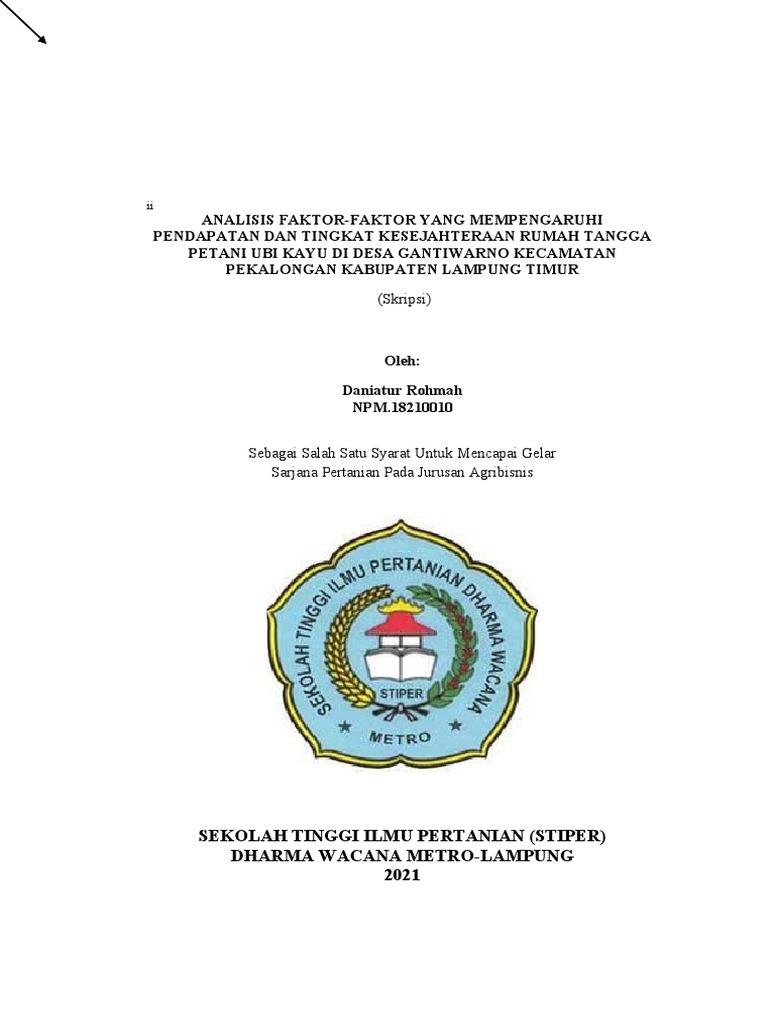 ii

ANALISIS FAKTOR-FAKTOR YANG MEMPENGARUHI PENDAPATAN DAN TINGKAT KESEJAHTERAAN RUMAH TANGGA PETANI UBI KAYU DI DESA GANTIWARNO KECAMATAN PEKALONGAN KABUPATEN LAMPUNG TIMUR

(Skripsi)

Oleh:

Daniatur Rohmah
NPM.18210010

Sebagai Salah Satu Syarat Untuk Mencapai Gelar Sarjana Pertanian Pada Jurusan Agribisnis

SEKOLAH TINGGI ILMU PERTANIAN DHARMA WACANA
STIPER
METRO

SEKOLAH TINGGI ILMU PERTANIAN (STIPER)
DHARMA WACANA METRO-LAMPUNG
2021